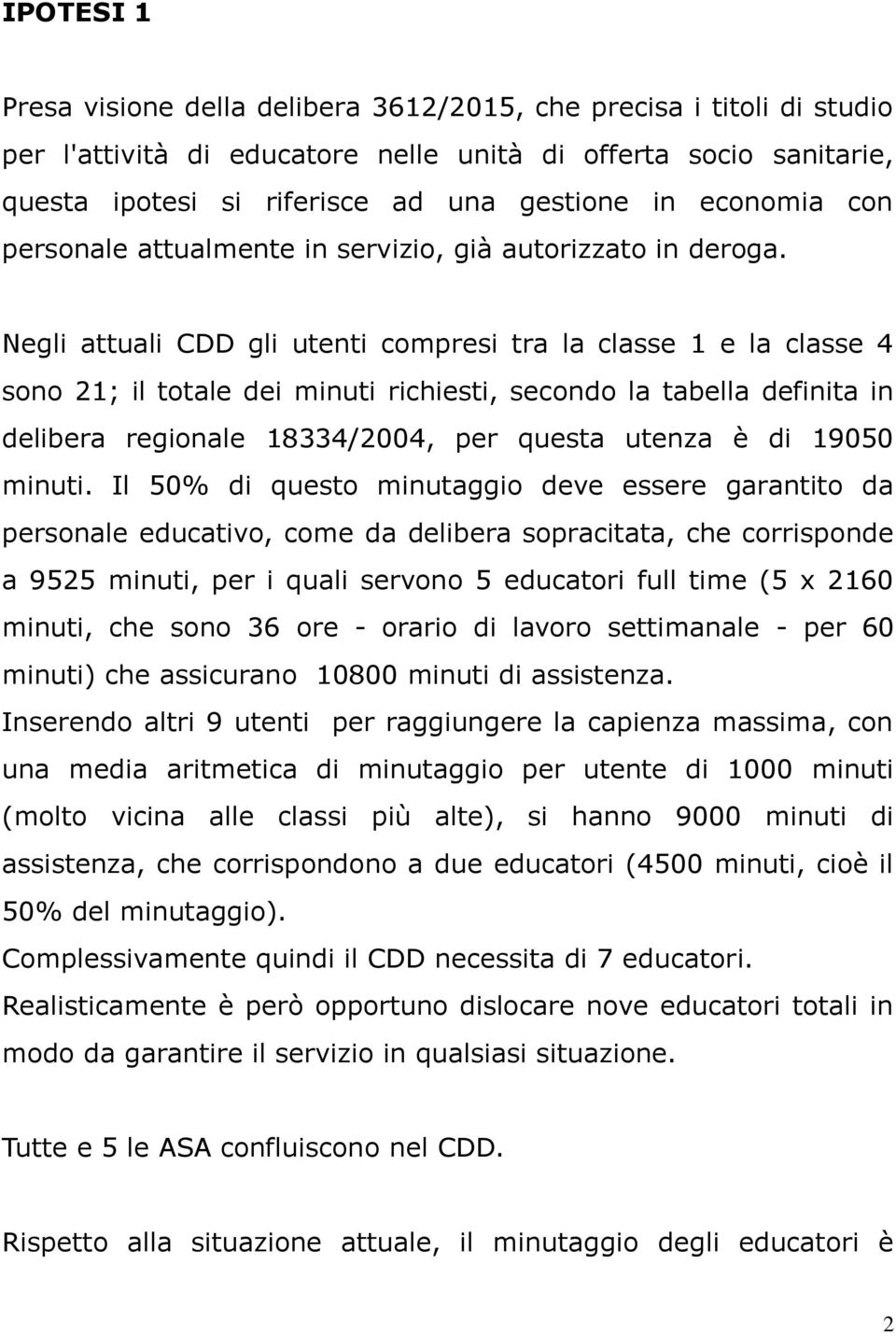 IPOTESI 1

Presa visione della delibera 3612/2015, che precisa i titoli di studio per l'attività di educatore nelle unità di offerta socio sanitarie, questa ipotesi si riferisce ad una gestione in economia con personale attualmente in servizio, già autorizzato in deroga.

Negli attuali CDD gli utenti compresi tra la classe 1 e la classe 4 sono 21; il totale dei minuti richiesti, secondo la tabella definita in delibera regionale 18334/2004, per questa utenza è di 19050 minuti. Il 50% di questo minutaggio deve essere garantito da personale educativo, come da delibera sopracitata, che corrisponde a 9525 minuti, per i quali servono 5 educatori full time (5 x 2160 minuti, che sono 36 ore - orario di lavoro settimanale - per 60 minuti) che assicurano 10800 minuti di assistenza.
Inserendo altri 9 utenti per raggiungere la capienza massima, con una media aritmetica di minutaggio per utente di 1000 minuti (molto vicina alle classi più alte), si hanno 9000 minuti di assistenza, che corrispondono a due educatori (4500 minuti, cioè il 50% del minutaggio).
Complessivamente quindi il CDD necessita di 7 educatori.
Realisticamente è però opportuno dislocare nove educatori totali in modo da garantire il servizio in qualsiasi situazione.

Tutte e 5 le ASA confluiscono nel CDD.

Rispetto alla situazione attuale, il minutaggio degli educatori è

2